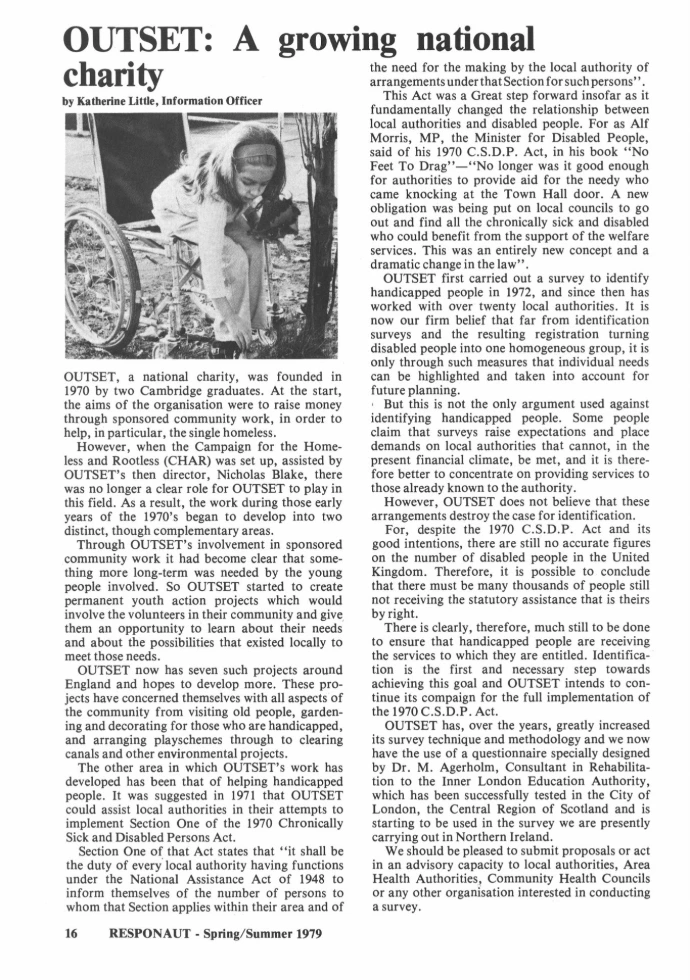 OUTSET: A growing national charity

by Katherine Little, Information Officer

OUTSET, a national charity, was founded in 1970 by two Cambridge graduates. At the start, the aims of the organisation were to raise money through sponsored community work, in order to help, in particular, the single homeless.

However, when the Campaign for the Homeless and Rootless (CHAR) was set up, assisted by OUTSET's then director, Nicholas Blake, there was no longer a clear role for OUTSET to play in this field. As a result, the work during those early years of the 1970's began to develop into two distinct, though complementary areas.

Through OUTSET's involvement in sponsored community work it had become clear that something more long-term was needed by the young people involved. So OUTSET started to create permanent youth action projects which would involve the volunteers in their community and give them an opportunity to learn about their needs and about the possibilities that existed locally to meet those needs.

OUTSET now has seven such projects around England and hopes to develop more. These projects have concerned themselves with all aspects of the community from visiting old people, gardening and decorating for those who are handicapped, and arranging playschemes through to clearing canals and other environmental projects.

The other area in which OUTSET's work has developed has been that of helping handicapped people. It was suggested in 1971 that OUTSET could assist local authorities in their attempts to implement Section One of the 1970 Chronically Sick and Disabled Persons Act.

Section One of that Act states that "it shall be the duty of every local authority having functions under the National Assistance Act of 1948 to inform themselves of the number of persons to whom that Section applies within their area and of the need for the making by the local authority of arrangements under that Section for such persons".

This Act was a Great step forward insofar as it fundamentally changed the relationship between local authorities and disabled people. For as Alf Morris, MP, the Minister for Disabled People, said of his 1970 C.S.D.P. Act, in his book "No Feet To Drag"—"No longer was it good enough for authorities to provide aid for the needy who came knocking at the Town Hall door. A new obligation was being put on local councils to go out and find all the chronically sick and disabled who could benefit from the support of the welfare services. This was an entirely new concept and a dramatic change in the law".

OUTSET first carried out a survey to identify handicapped people in 1972, and since then has worked with over twenty local authorities. It is now our firm belief that far from identification surveys and the resulting registration turning disabled people into one homogeneous group, it is only through such measures that individual needs can be highlighted and taken into account for future planning.

But this is not the only argument used against identifying handicapped people. Some people claim that surveys raise expectations and place demands on local authorities that cannot, in the present financial climate, be met, and it is therefore better to concentrate on providing services to those already known to the authority.

However, OUTSET does not believe that these arrangements destroy the case for identification.

For, despite the 1970 C.S.D.P. Act and its good intentions, there are still no accurate figures on the number of disabled people in the United Kingdom. Therefore, it is possible to conclude that there must be many thousands of people still not receiving the statutory assistance that is theirs by right.

There is clearly, therefore, much still to be done to ensure that handicapped people are receiving the services to which they are entitled. Identification is the first and necessary step towards achieving this goal and OUTSET intends to continue its compaign for the full implementation of the 1970 C.S.D.P. Act.

OUTSET has, over the years, greatly increased its survey technique and methodology and we now have the use of a questionnaire specially designed by Dr. M. Agerholm, Consultant in Rehabilitation to the Inner London Education Authority, which has been successfully tested in the City of London, the Central Region of Scotland and is starting to be used in the survey we are presently carrying out in Northern Ireland.

We should be pleased to submit proposals or act in an advisory capacity to local authorities, Area Health Authorities, Community Health Councils or any other organisation interested in conducting a survey.

16 RESPONAUT - Spring/Summer 1979